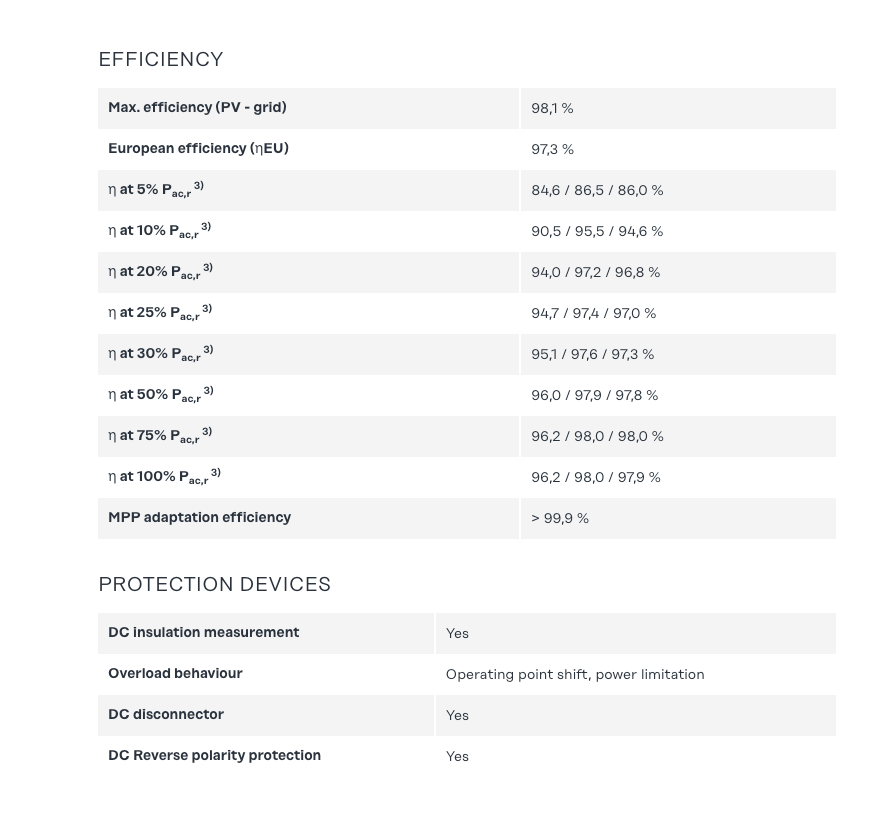 EFFICIENCY

| Max. efficiency (PV - grid) | 98,1 % |
|---|---|
| European efficiency (ηEU) | 97,3 % |
| η at 5% $P_{ac,r}$ $^{3)}$ | 84,6 / 86,5 / 86,0 % |
| η at 10% $P_{ac,r}$ $^{3)}$ | 90,5 / 95,5 / 94,6 % |
| η at 20% $P_{ac,r}$ $^{3)}$ | 94,0 / 97,2 / 96,8 % |
| η at 25% $P_{ac,r}$ $^{3)}$ | 94,7 / 97,4 / 97,0 % |
| η at 30% $P_{ac,r}$ $^{3)}$ | 95,1 / 97,6 / 97,3 % |
| η at 50% $P_{ac,r}$ $^{3)}$ | 96,0 / 97,9 / 97,8 % |
| η at 75% $P_{ac,r}$ $^{3)}$ | 96,2 / 98,0 / 98,0 % |
| η at 100% $P_{ac,r}$ $^{3)}$ | 96,2 / 98,0 / 97,9 % |
| MPP adaptation efficiency | > 99,9 % |

PROTECTION DEVICES

| DC insulation measurement | Yes |
|---|---|
| Overload behaviour | Operating point shift, power limitation |
| DC disconnector | Yes |
| DC Reverse polarity protection | Yes |